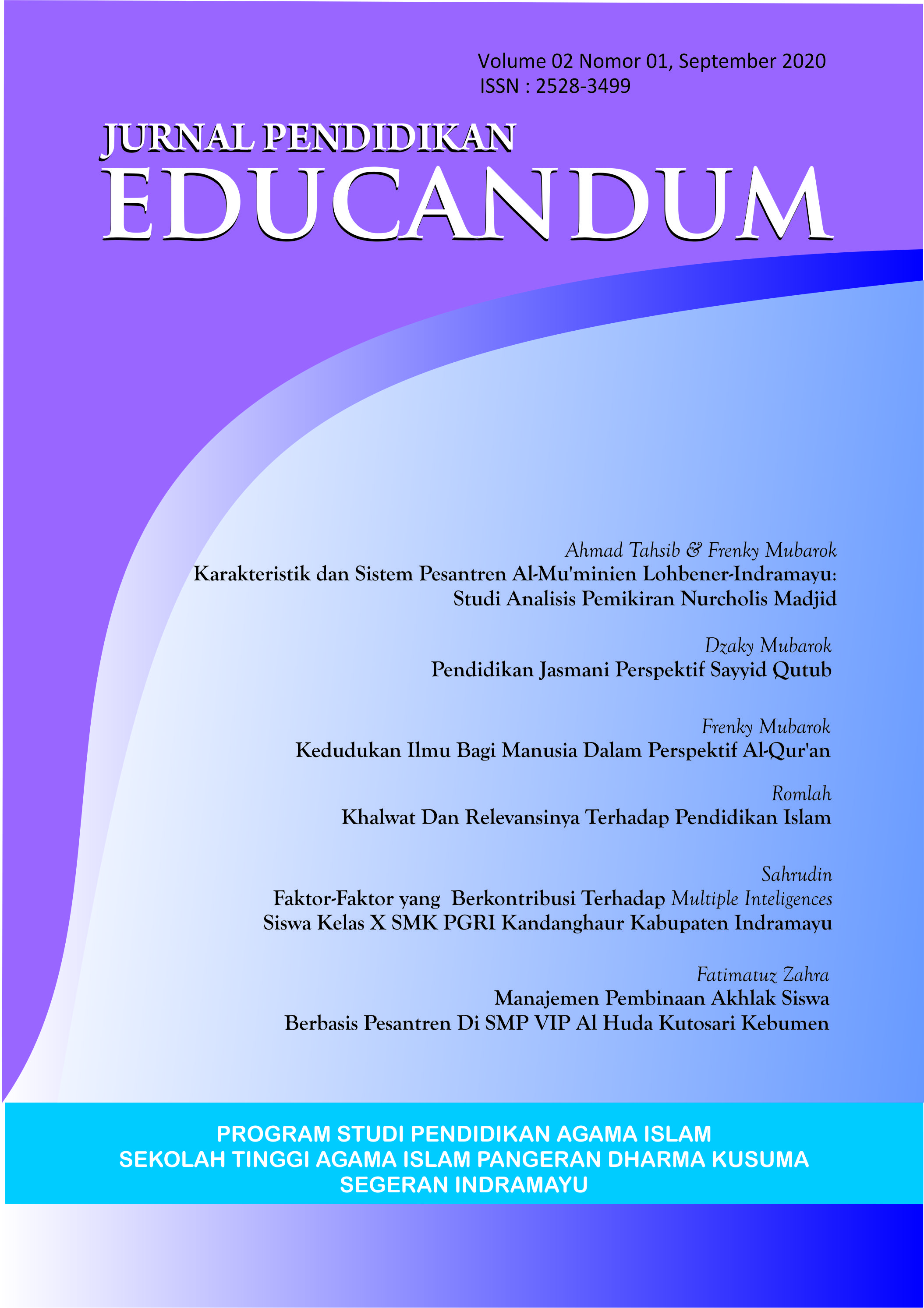 Volume 02 Nomor 01, September 2020
ISSN : 2528-3499

JURNAL PENDIDIKAN
EDUCANDUM

Ahmad Tahsib & Frenky Mubarok
Karakteristik dan Sistem Pesantren Al-Mu'minien Lohbener-Indramayu:
Studi Analisis Pemikiran Nurcholis Madjid

Dzaky Mubarok
Pendidikan Jasmani Perspektif Sayyid Qutub

Frenky Mubarok
Kedudukan Ilmu Bagi Manusia Dalam Perspektif Al-Qur'an

Romlah
Khalwat Dan Relevansinya Terhadap Pendidikan Islam

Sahrudin
Faktor-Faktor yang Berkontribusi Terhadap Multiple Inteligences
Siswa Kelas X SMK PGRI Kandanghaur Kabupaten Indramayu

Fatimatuz Zahra
Manajemen Pembinaan Akhlak Siswa
Berbasis Pesantren Di SMP VIP Al Huda Kutosari Kebumen

PROGRAM STUDI PENDIDIKAN AGAMA ISLAM
SEKOLAH TINGGI AGAMA ISLAM PANGERAN DHARMA KUSUMA
SEGERAN INDRAMAYU